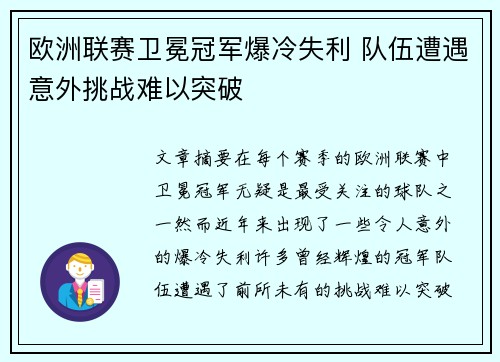 欧洲联赛卫冕冠军爆冷失利 队伍遭遇意外挑战难以突破

文章摘要在每个赛季的欧洲联赛中卫冕冠军无疑是最受关注的球队之一然而近年来出现了一些令人意外的爆冷失利许多曾经辉煌的冠军队伍遭遇了前所未有的挑战难以突破